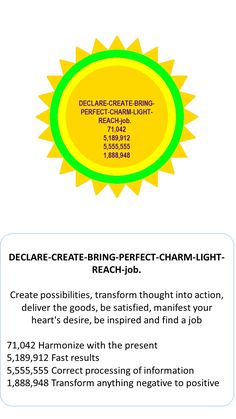 DECLARE-CREATE-BRING-PERFECT-CHARM-LIGHT-REACH-job.
71,042
5,189,912
5,555,555
1,888,948

DECLARE-CREATE-BRING-PERFECT-CHARM-LIGHT-REACH-job.

Create possibilities, transform thought into action, deliver the goods, be satisfied, manifest your heart's desire, be inspired and find a job

71,042 Harmonize with the present
5,189,912 Fast results
5,555,555 Correct processing of information
1,888,948 Transform anything negative to positive